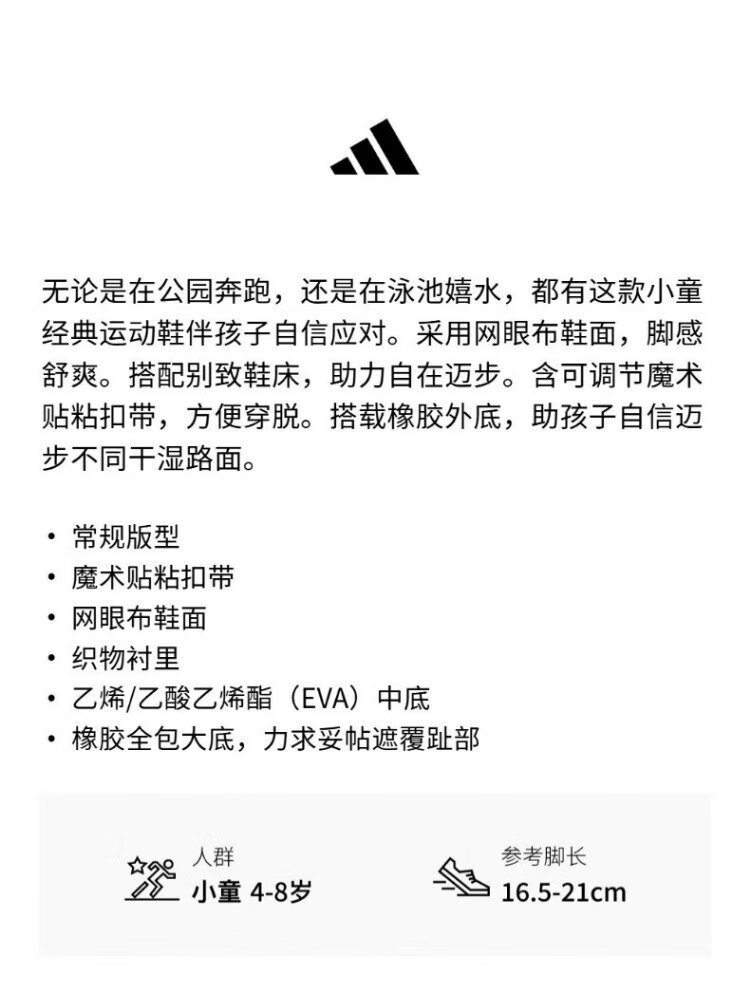 无论是在公园奔跑，还是在泳池嬉水，都有这款小童经典运动鞋伴孩子自信应对。采用网眼布鞋面，脚感舒爽。搭配别致鞋床，助力自在迈步。含可调节魔术贴粘扣带，方便穿脱。搭载橡胶外底，助孩子自信迈步不同干湿路面。

• 常规版型
• 魔术贴粘扣带
• 网眼布鞋面
• 织物衬里
• 乙烯/乙酸乙烯酯（EVA）中底
• 橡胶全包大底，力求妥帖遮覆趾部

人群
小童 4-8岁

参考脚长
16.5-21cm